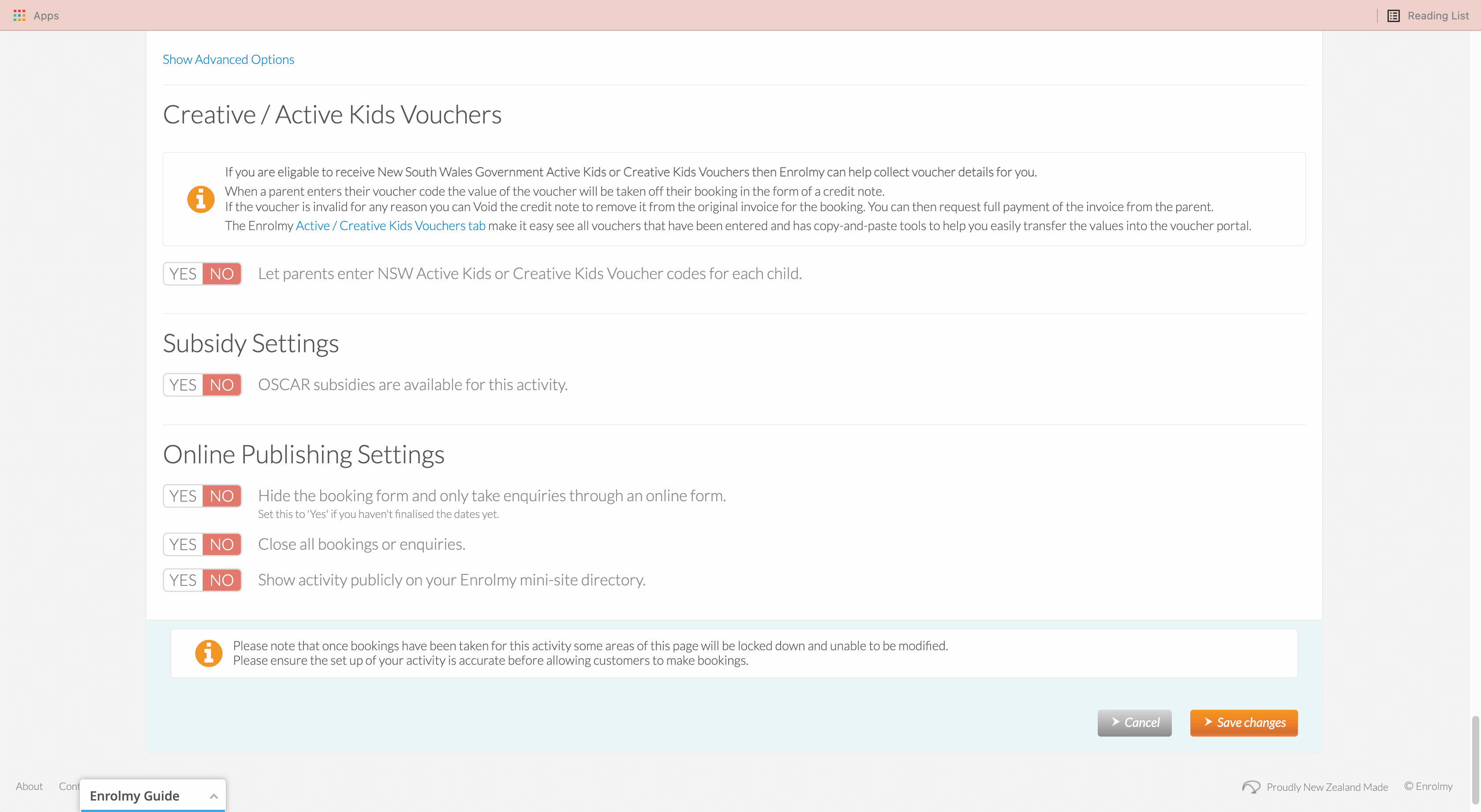 Apps

Reading List

Show Advanced Options

Creative / Active Kids Vouchers

If you are eligable to receive New South Wales Government Active Kids or Creative Kids Vouchers then Enrolmy can help collect voucher details for you.
When a parent enters their voucher code the value of the voucher will be taken off their booking in the form of a credit note.
If the voucher is invalid for any reason you can Void the credit note to remove it from the original invoice for the booking. You can then request full payment of the invoice from the parent.
The Enrolmy Active / Creative Kids Vouchers tab make it easy see all vouchers that have been entered and has copy-and-paste tools to help you easily transfer the values into the voucher portal.

YES NO Let parents enter NSW Active Kids or Creative Kids Voucher codes for each child.

Subsidy Settings

YES NO OSCAR subsidies are available for this activity.

Online Publishing Settings

YES NO Hide the booking form and only take enquiries through an online form.
Set this to 'Yes' if you haven't finalised the dates yet.

YES NO Close all bookings or enquiries.

YES NO Show activity publicly on your Enrolmy mini-site directory.

Please note that once bookings have been taken for this activity some areas of this page will be locked down and unable to be modified.
Please ensure the set up of your activity is accurate before allowing customers to make bookings.

Cancel Save changes

About Cont

Enrolmy Guide

Proudly New Zealand Made © Enrolmy